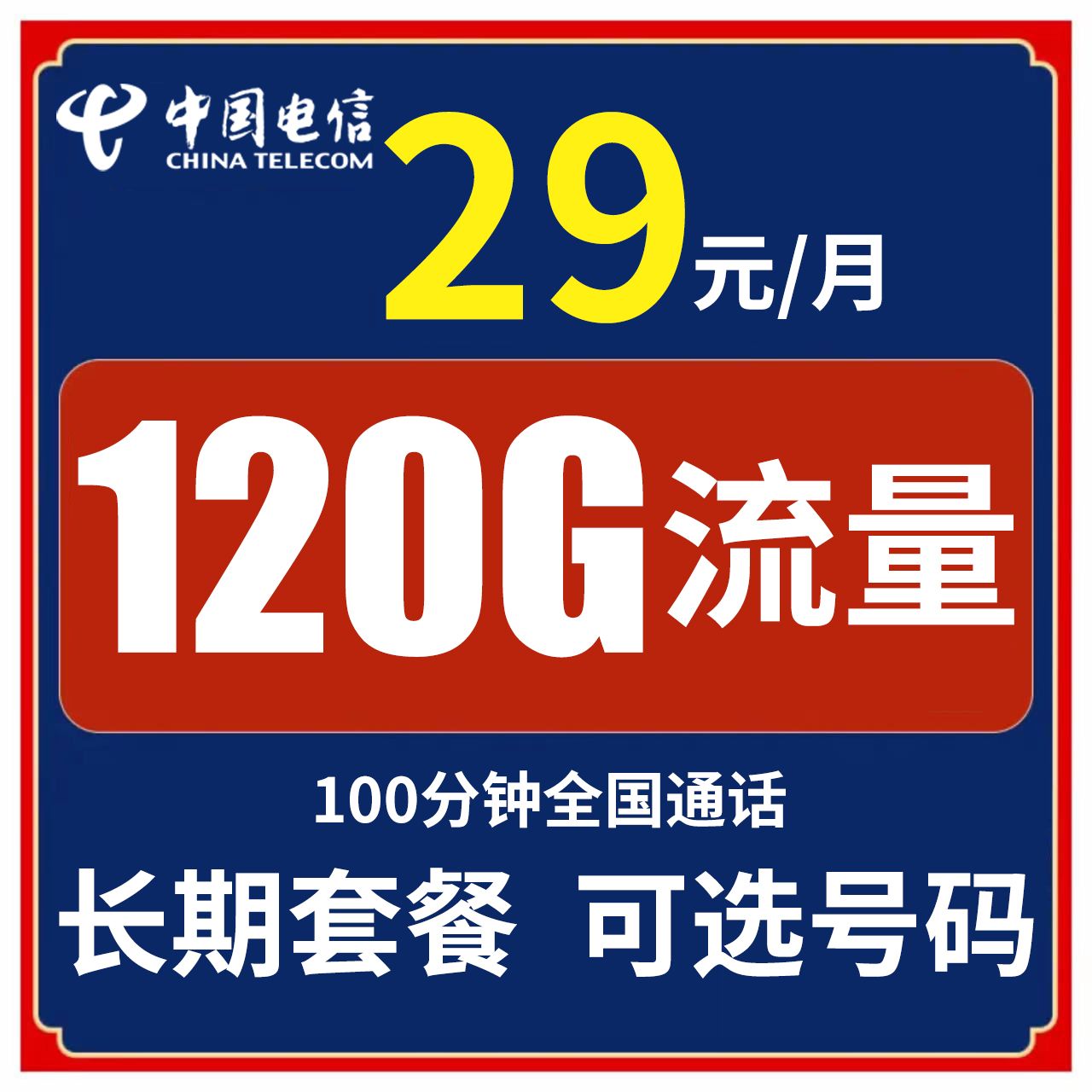 中国电信
CHINA TELECOM

29元/月

120G流量

100分钟全国通话

长期套餐 可选号码